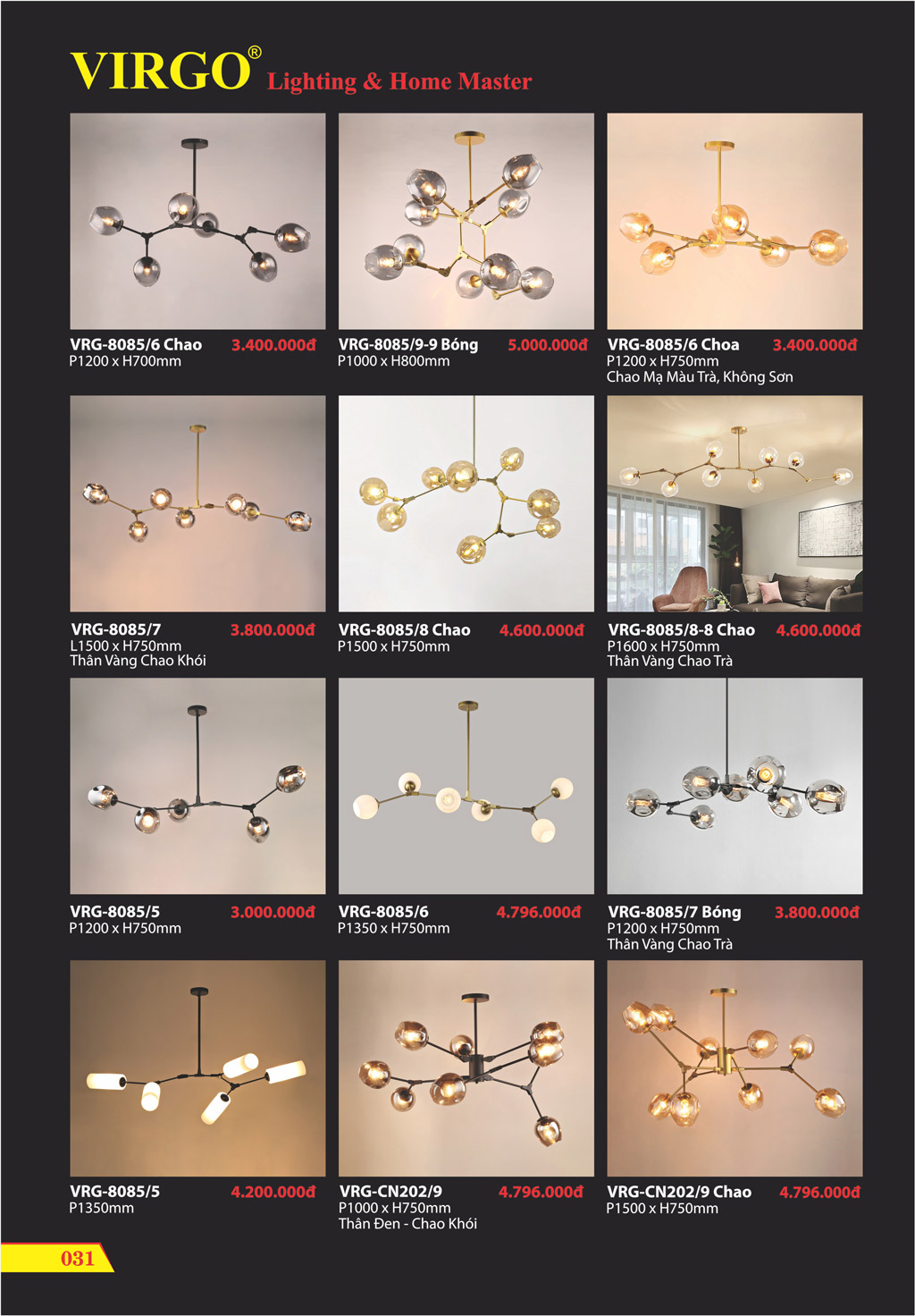 VIRGO® Lighting & Home Master

VRG-8085/6 Chao 3.400.000đ
P1200 x H700mm

VRG-8085/9-9 Bóng 5.000.000đ
P1000 x H800mm

VRG-8085/6 Choa 3.400.000đ
P1200 x H750mm
Chao Mạ Màu Trà, Không Sơn

VRG-8085/7 3.800.000đ
L1500 x H750mm
Thân Vàng Chao Khói

VRG-8085/8 Chao 4.600.000đ
P1500 x H750mm

VRG-8085/8-8 Chao 4.600.000đ
P1600 x H750mm
Thân Vàng Chao Trà

VRG-8085/5 3.000.000đ
P1200 x H750mm

VRG-8085/6 4.796.000đ
P1350 x H750mm

VRG-8085/7 Bóng 3.800.000đ
P1200 x H750mm
Thân Vàng Chao Trà

VRG-8085/5 4.200.000đ
P1350mm

VRG-CN202/9 4.796.000đ
P1000 x H750mm
Thân Đen - Chao Khói

VRG-CN202/9 Chao 4.796.000đ
P1500 x H750mm

031